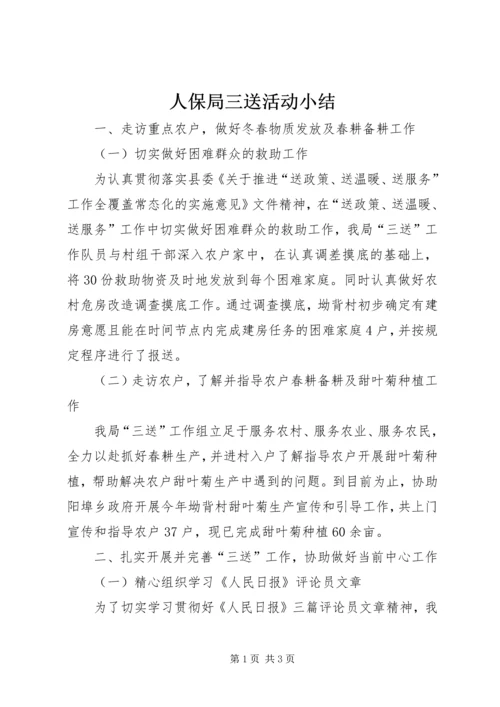 人保局三送活动小结

一、走访重点农户，做好冬春物质发放及春耕备耕工作

（一）切实做好困难群众的救助工作

为认真贯彻落实县委《关于推进“送政策、送温暖、送服务”工作全覆盖常态化的实施意见》文件精神，在“送政策、送温暖、送服务”工作中切实做好困难群众的救助工作，我局“三送”工作队员与村组干部深入农户家中，在认真调差摸底的基础上，将30份救助物资及时地发放到每个困难家庭。同时认真做好农村危房改造调查摸底工作。通过调查摸底，坳背村初步确定有建房意愿且能在时间节点内完成建房任务的困难家庭4户，并按规定程序进行了报送。

（二）走访农户，了解并指导农户春耕备耕及甜叶菊种植工作

我局“三送”工作组立足于服务农村、服务农业、服务农民，全力以赴抓好春耕生产，并进村入户了解指导农户开展甜叶菊种植，帮助解决农户甜叶菊生产中遇到的问题。到目前为止，协助阳埠乡政府开展今年坳背村甜叶菊生产宣传和引导工作，共上门宣传和指导农户37户，现已完成甜叶菊种植60余亩。

二、扎实开展并完善“三送”工作，协助做好当前中心工作

（一）精心组织学习《人民日报》评论员文章

为了切实学习贯彻好《人民日报》三篇评论员文章精神，我

第1页 共3页